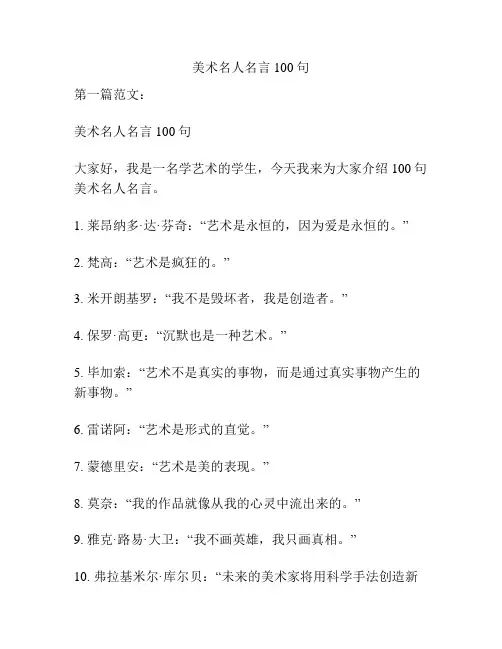 美术名人名言 100 句

第一篇范文：

美术名人名言 100 句

大家好，我是一名学艺术的学生，今天我来为大家介绍 100 句美术名人名言。

1. 莱昂纳多·达·芬奇：“艺术是永恒的，因为爱是永恒的。”

2. 梵高：“艺术是疯狂的。”

3. 米开朗基罗：“我不是毁坏者，我是创造者。”

4. 保罗·高更：“沉默也是一种艺术。”

5. 毕加索：“艺术不是真实的事物，而是通过真实事物产生的新事物。”

6. 雷诺阿：“艺术是形式的直觉。”

7. 蒙德里安：“艺术是美的表现。”

8. 莫奈：“我的作品就像从我的心灵中流出来的。”

9. 雅克·路易·大卫：“我不画英雄，我只画真相。”

10. 弗拉基米尔·库尔贝：“未来的美术家将用科学手法创造新